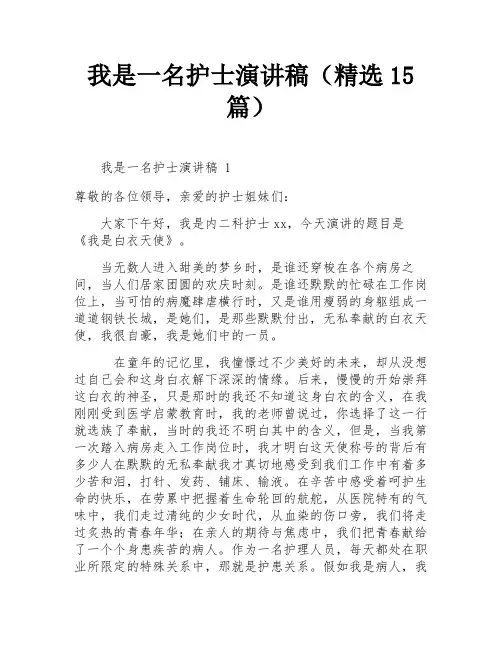 我是一名护士演讲稿（精选15篇）

我是一名护士演讲稿 1

尊敬的各位领导，亲爱的护士姐妹们：

大家下午好，我是内二科护士xx，今天演讲的题目是《我是白衣天使》。

当无数人进入甜美的梦乡时，是谁还穿梭在各个病房之间，当人们居家团圆的欢庆时刻。是谁还默默的忙碌在工作岗位上，当可怕的病魔肆虐横行时，又是谁用瘦弱的身躯组成一道道钢铁长城，是她们，是那些默默付出，无私奉献的白衣天使，我很自豪，我是她们中的一员。

在童年的记忆里，我憧憬过不少美好的未来，却从没想过自己会和这身白衣解下深深的情缘。后来，慢慢的开始崇拜这白衣的神圣，只是那时的我还不知道这身白衣的含义，在我刚刚受到医学启蒙教育时，我的老师曾说过，你选择了这一行就选族了奉献，当时的我还不明白其中的含义，但是，当我第一次踏入病房走入工作岗位时，我才明白这天使称号的背后有多少人在默默的无私奉献我才真切地感受到我们工作中有着多少苦和泪，打针、发药、铺床、输液。在辛苦中感受着呵护生命的快乐，在劳累中把握着生命轮回的航舵，从医院特有的气味中，我们走过清纯的少女时代，从血染的伤口旁，我们将走过炙热的青春年华；在亲人的期待与焦虑中，我们把青春献给了一个个身患疾苦的病人。作为一名护理人员，每天都处在职业所限定的特殊关系中，那就是护患关系。假如我是病人，我